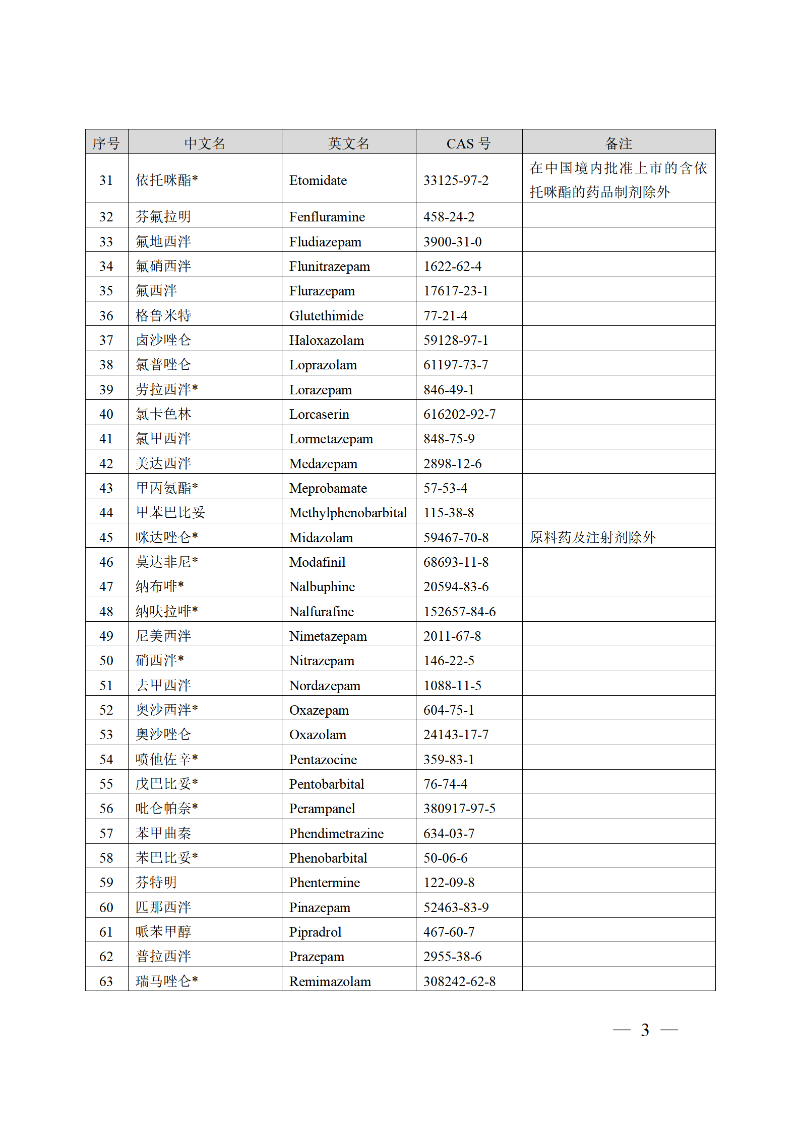 | 序号 | 中文名 | 英文名 | CAS 号 | 备注 |
|---|---|---|---|---|
| 31 | 依托咪酯* | Etomidate | 33125-97-2 | 在中国境内批准上市的含依托咪酯的药品制剂除外 |
| 32 | 芬氟拉明 | Fenfluramine | 458-24-2 | |
| 33 | 氟地西泮 | Fludiazepam | 3900-31-0 | |
| 34 | 氟硝西泮 | Flunitrazepam | 1622-62-4 | |
| 35 | 氟西泮 | Flurazepam | 17617-23-1 | |
| 36 | 格鲁米特 | Glutethimide | 77-21-4 | |
| 37 | 卤沙唑仑 | Haloxazolam | 59128-97-1 | |
| 38 | 氯普唑仑 | Loprazolam | 61197-73-7 | |
| 39 | 劳拉西泮* | Lorazepam | 846-49-1 | |
| 40 | 氯卡色林 | Lorcaserin | 616202-92-7 | |
| 41 | 氯甲西泮 | Lormetazepam | 848-75-9 | |
| 42 | 美达西泮 | Medazepam | 2898-12-6 | |
| 43 | 甲丙氨酯* | Meprobamate | 57-53-4 | |
| 44 | 甲苯巴比妥 | Methylphenobarbital | 115-38-8 | |
| 45 | 咪达唑仑* | Midazolam | 59467-70-8 | 原料药及注射剂除外 |
| 46 | 莫达非尼* | Modafinil | 68693-11-8 | |
| 47 | 纳布啡* | Nalbuphine | 20594-83-6 | |
| 48 | 纳呋拉啡* | Nalfurafine | 152657-84-6 | |
| 49 | 尼美西泮 | Nimetazepam | 2011-67-8 | |
| 50 | 硝西泮* | Nitrazepam | 146-22-5 | |
| 51 | 去甲西泮 | Nordazepam | 1088-11-5 | |
| 52 | 奥沙西泮* | Oxazepam | 604-75-1 | |
| 53 | 奥沙唑仑 | Oxazolam | 24143-17-7 | |
| 54 | 喷他佐辛* | Pentazocine | 359-83-1 | |
| 55 | 戊巴比妥* | Pentobarbital | 76-74-4 | |
| 56 | 吡仑帕奈* | Perampanel | 380917-97-5 | |
| 57 | 苯甲曲秦 | Phendimetrazine | 634-03-7 | |
| 58 | 苯巴比妥* | Phenobarbital | 50-06-6 | |
| 59 | 芬特明 | Phentermine | 122-09-8 | |
| 60 | 匹那西泮 | Pinazepam | 52463-83-9 | |
| 61 | 哌苯甲醇 | Pipradrol | 467-60-7 | |
| 62 | 普拉西泮 | Prazepam | 2955-38-6 | |
| 63 | 瑞马唑仑* | Remimazolam | 308242-62-8 | |

— 3 —